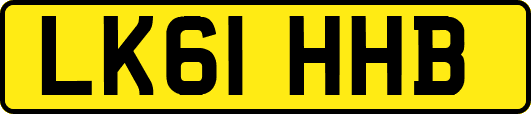 LK61 HHB